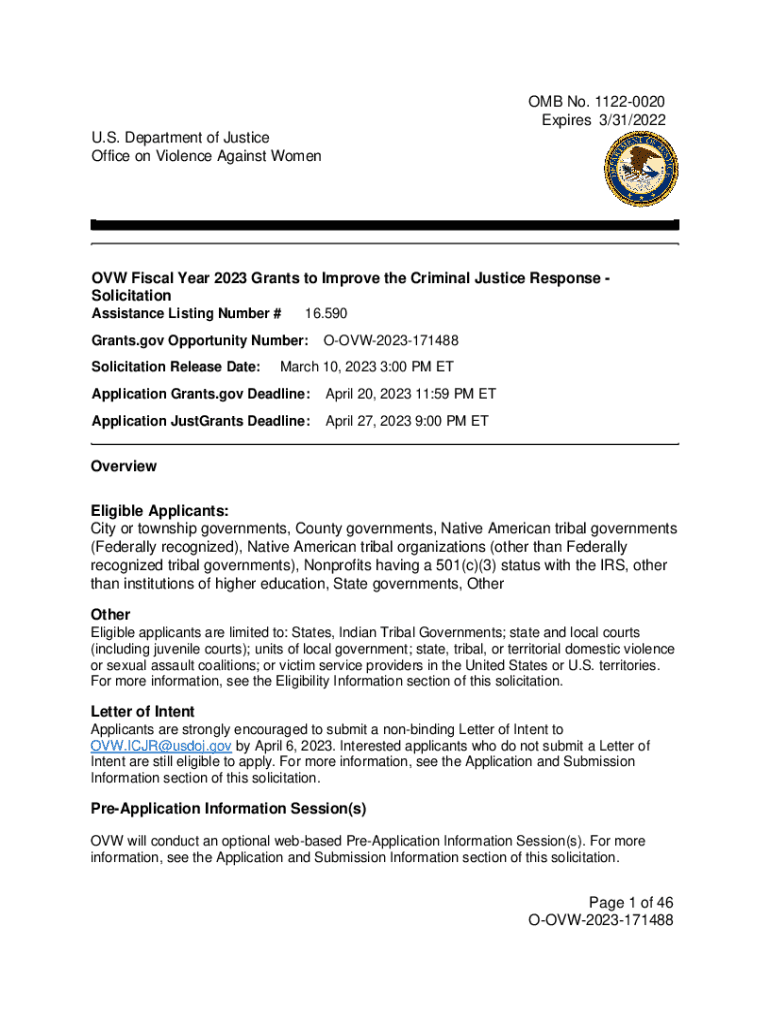 OMB No. 1122-0020
Expires 3/31/2022

U.S. Department of Justice
Office on Violence Against Women

OVW Fiscal Year 2023 Grants to Improve the Criminal Justice Response - Solicitation

Assistance Listing Number # 16.590

Grants.gov Opportunity Number: O-OVW-2023-171488

Solicitation Release Date: March 10, 2023 3:00 PM ET

Application Grants.gov Deadline: April 20, 2023 11:59 PM ET

Application JustGrants Deadline: April 27, 2023 9:00 PM ET

Overview

Eligible Applicants:
City or township governments, County governments, Native American tribal governments (Federally recognized), Native American tribal organizations (other than Federally recognized tribal governments), Nonprofits having a 501(c)(3) status with the IRS, other than institutions of higher education, State governments, Other

Other
Eligible applicants are limited to: States, Indian Tribal Governments; state and local courts (including juvenile courts); units of local government; state, tribal, or territorial domestic violence or sexual assault coalitions; or victim service providers in the United States or U.S. territories. For more information, see the Eligibility Information section of this solicitation.

Letter of Intent
Applicants are strongly encouraged to submit a non-binding Letter of Intent to OVW.ICJR@usdoj.gov by April 6, 2023. Interested applicants who do not submit a Letter of Intent are still eligible to apply. For more information, see the Application and Submission Information section of this solicitation.

Pre-Application Information Session(s)

OVW will conduct an optional web-based Pre-Application Information Session(s). For more information, see the Application and Submission Information section of this solicitation.

Page 1 of 46
O-OVW-2023-171488